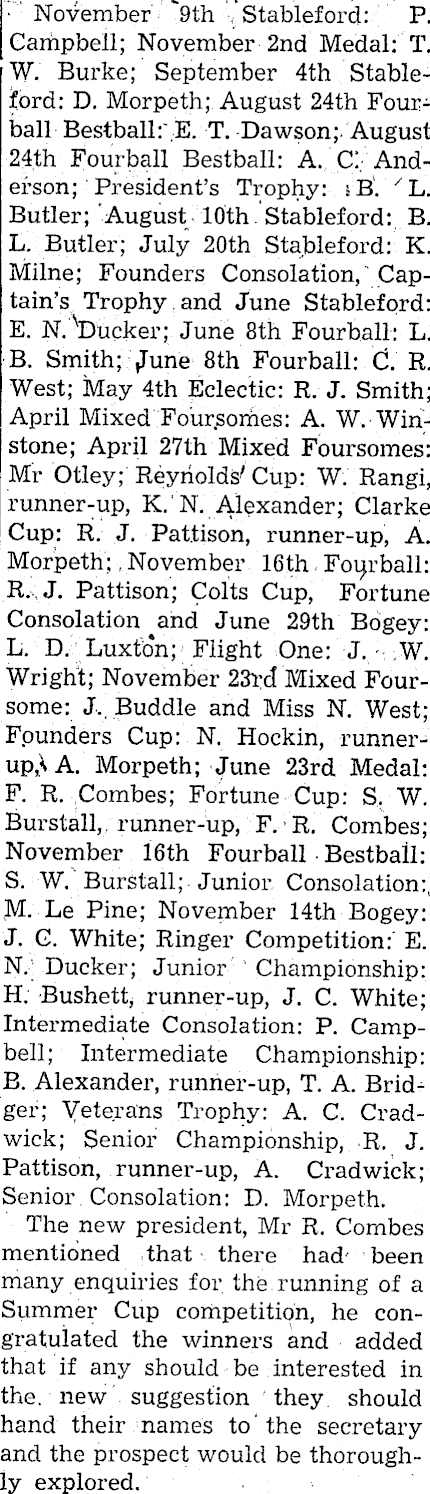 November 9th Stableford: P. Campbell; November 2nd Medal: T. W. Burke; September 4th Stableford: D. Morpeth; August 24th Fourball Bestball: E. T. Dawson; August 24th Fourball Bestball: A. C. Anderson; President's Trophy: B. L. Butler; August 10th Stableford: B. L. Butler; July 20th Stableford: K. Milne; Founders Consolation, Captain's Trophy and June Stableford: E. N. Ducker; June 8th Fourball: L. B. Smith; June 8th Fourball: C. R. West; May 4th Eclectic: R. J. Smith; April Mixed Foursomes: A. W. Winstone; April 27th Mixed Foursomes: Mr Otley; Reynolds' Cup: W. Rangi, runner-up, K. N. Alexander; Clarke Cup: R. J. Pattison, runner-up, A. Morpeth; November 16th Fourball: R. J. Pattison; Colts Cup, Fortune Consolation and June 29th Bogey: L. D. Luxton; Flight One: J. W. Wright; November 23rd Mixed Foursome: J. Buddle and Miss N. West; Founders Cup: N. Hockin, runner-up, A. Morpeth; June 23rd Medal: F. R. Combes; Fortune Cup: S. W. Burstall, runner-up, F. R. Combes; November 16th Fourball Bestball: S. W. Burstall; Junior Consolation: M. Le Pine; November 14th Bogey: J. C. White; Ringer Competition: E. N. Ducker; Junior Championship: H. Bushett, runner-up, J. C. White; Intermediate Consolation: P. Campbell; Intermediate Championship: B. Alexander, runner-up, T. A. Bridger; Veterans Trophy: A. C. Cradwick; Senior Championship, R. J. Pattison, runner-up, A. Cradwick; Senior Consolation: D. Morpeth.

The new president, Mr R. Combes mentioned that there had been many enquiries for the running of a Summer Cup competition, he congratulated the winners and added that if any should be interested in the new suggestion they should hand their names to the secretary and the prospect would be thoroughly explored.